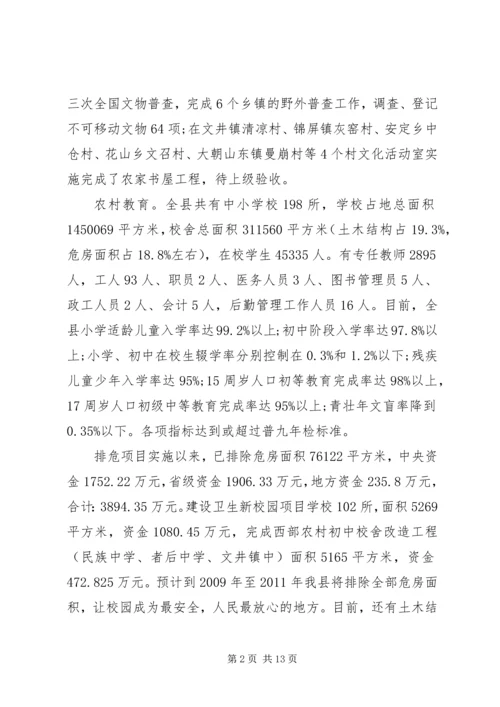 三次全国文物普查，完成6个乡镇的野外普查工作，调查、登记不可移动文物64项；在文井镇清凉村、锦屏镇灰窑村、安定乡中仓村、花山乡文召村、大朝山东镇曼崩村等4个村文化活动室实施完成了农家书屋工程，待上级验收。

农村教育。全县共有中小学校198所，学校占地总面积1450069平方米，校舍总面积311560平方米（土木结构占19.3%，危房面积占18.8%左右），在校学生45335人。有专任教师2895人，工人93人、职员2人、医务人员3人、图书管理员5人、政工人员2人、会计5人，后勤管理工作人员16人。目前，全县小学适龄儿童入学率达99.2%以上；初中阶段入学率达97.8%以上；小学、初中在校生辍学率分别控制在0.3%和1.2%以下；残疾儿童少年入学率达95%；15周岁人口初等教育完成率达98%以上，17周岁人口初级中等教育完成率达95%以上；青壮年文盲率降到0.35%以下。各项指标达到或超过普九年检标准。

排危项目实施以来，已排除危房面积76122平方米，中央资金1752.22万元，省级资金1906.33万元，地方资金235.8万元，合计：3894.35万元。建设卫生新校园项目学校102所，面积5269平方米，资金1080.45万元，完成西部农村初中校舍改造工程（民族中学、者后中学、文井镇中）面积5165平方米，资金472.825万元。预计到2009年至2011年我县将排除全部危房面积，让校园成为最安全，人民最放心的地方。目前，还有土木结

第2页 共13页